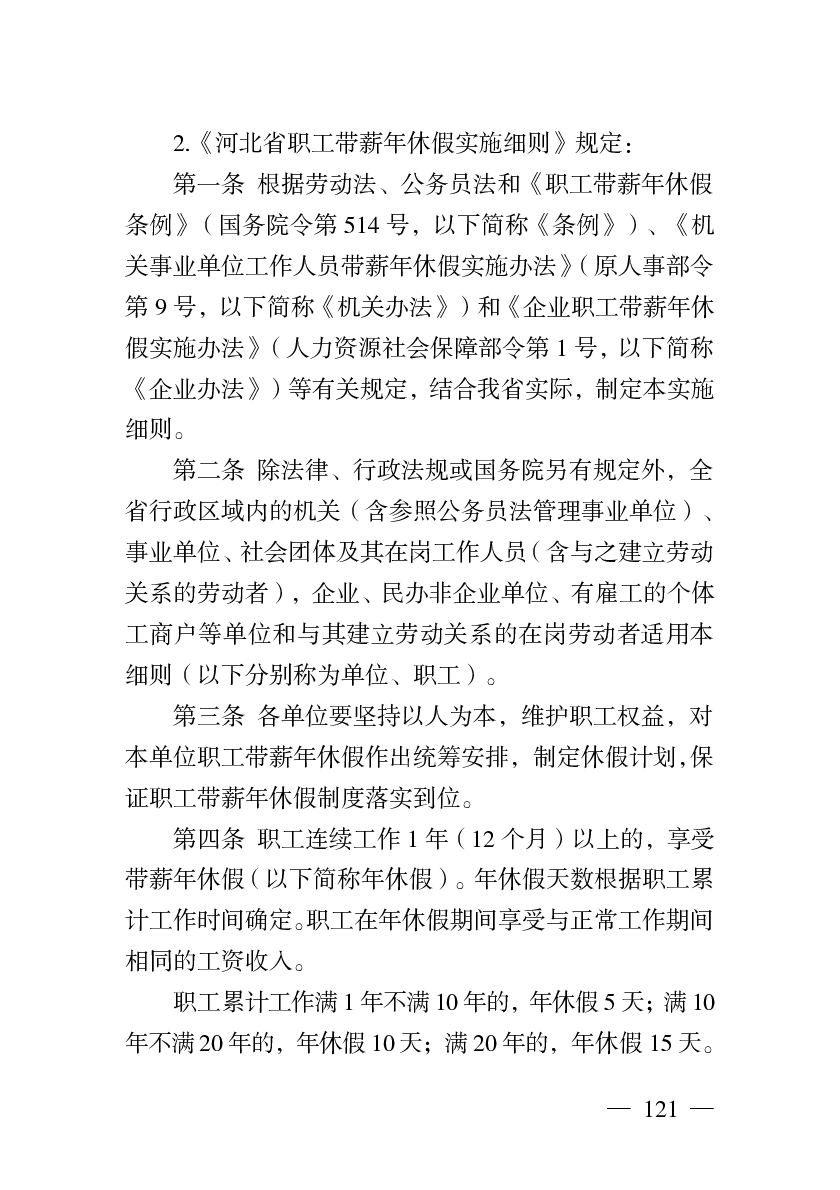 2.《河北省职工带薪年休假实施细则》规定：

第一条 根据劳动法、公务员法和《职工带薪年休假条例》（国务院令第 514 号，以下简称《条例》）、《机关事业单位工作人员带薪年休假实施办法》（原人事部令第 9 号，以下简称《机关办法》）和《企业职工带薪年休假实施办法》（人力资源社会保障部令第 1 号，以下简称《企业办法》）等有关规定，结合我省实际，制定本实施细则。

第二条 除法律、行政法规或国务院另有规定外，全省行政区域内的机关（含参照公务员法管理事业单位）、事业单位、社会团体及其在岗工作人员（含与之建立劳动关系的劳动者），企业、民办非企业单位、有雇工的个体工商户等单位和与其建立劳动关系的在岗劳动者适用本细则（以下分别称为单位、职工）。

第三条 各单位要坚持以人为本，维护职工权益，对本单位职工带薪年休假作出统筹安排，制定休假计划，保证职工带薪年休假制度落实到位。

第四条 职工连续工作 1 年（12 个月）以上的，享受带薪年休假（以下简称年休假）。年休假天数根据职工累计工作时间确定。职工在年休假期间享受与正常工作期间相同的工资收入。

职工累计工作满 1 年不满 10 年的，年休假 5 天；满 10 年不满 20 年的，年休假 10 天；满 20 年的，年休假 15 天。

— 121 —